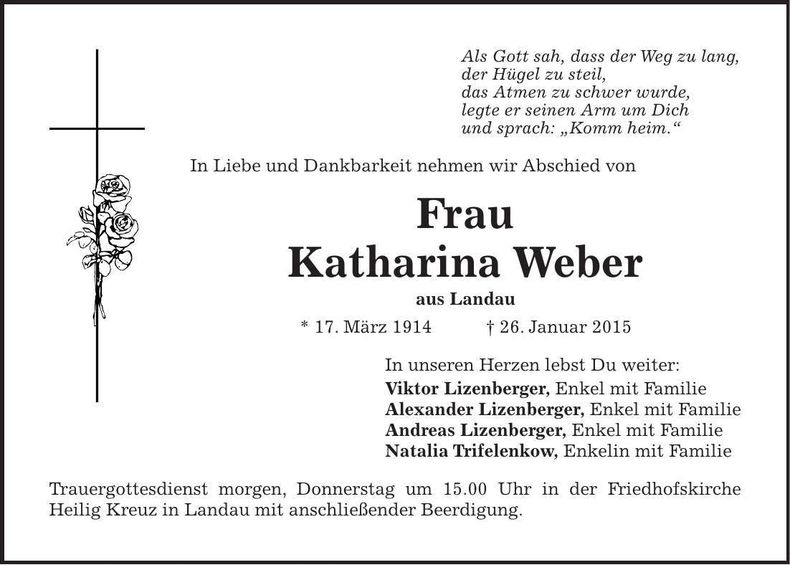 Als Gott sah, dass der Weg zu lang,
der Hügel zu steil,
das Atmen zu schwer wurde,
legte er seinen Arm um Dich
und sprach: „Komm heim.“

In Liebe und Dankbarkeit nehmen wir Abschied von

Frau
Katharina Weber
aus Landau

* 17. März 1914 † 26. Januar 2015

In unseren Herzen lebst Du weiter:
Viktor Lizenberger, Enkel mit Familie
Alexander Lizenberger, Enkel mit Familie
Andreas Lizenberger, Enkel mit Familie
Natalia Trifelenkow, Enkelin mit Familie

Trauergottesdienst morgen, Donnerstag um 15.00 Uhr in der Friedhofskirche Heilig Kreuz in Landau mit anschließender Beerdigung.